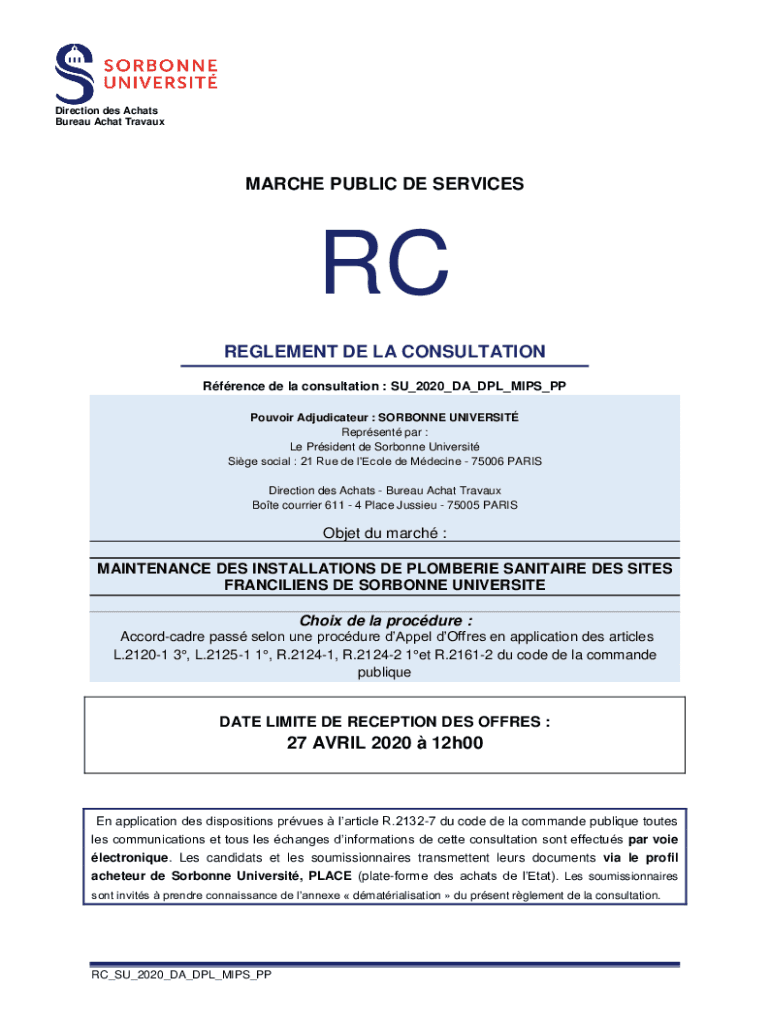 SORBONNE UNIVERSITÉ

Direction des Achats
Bureau Achat Travaux

MARCHE PUBLIC DE SERVICES

RC

REGLEMENT DE LA CONSULTATION

Référence de la consultation : SU_2020_DA_DPL_MIPS_PP

Pouvoir Adjudicateur : SORBONNE UNIVERSITÉ
Représenté par :
Le Président de Sorbonne Université
Siège social : 21 Rue de l'Ecole de Médecine - 75006 PARIS

Direction des Achats - Bureau Achat Travaux
Boîte courrier 611 - 4 Place Jussieu - 75005 PARIS

Objet du marché :

MAINTENANCE DES INSTALLATIONS DE PLOMBERIE SANITAIRE DES SITES FRANCILIENS DE SORBONNE UNIVERSITE

Choix de la procédure :
Accord-cadre passé selon une procédure d'Appel d'Offres en application des articles L.2120-1 3°, L.2125-1 1°, R.2124-1, R.2124-2 1°et R.2161-2 du code de la commande publique

DATE LIMITE DE RECEPTION DES OFFRES :
27 AVRIL 2020 à 12h00

En application des dispositions prévues à l'article R.2132-7 du code de la commande publique toutes les communications et tous les échanges d'informations de cette consultation sont effectués par voie électronique. Les candidats et les soumissionnaires transmettent leurs documents via le profil acheteur de Sorbonne Université, PLACE (plate-forme des achats de l'Etat). Les soumissionnaires sont invités à prendre connaissance de l'annexe « dématérialisation » du présent règlement de la consultation.

RC_SU_2020_DA_DPL_MIPS_PP